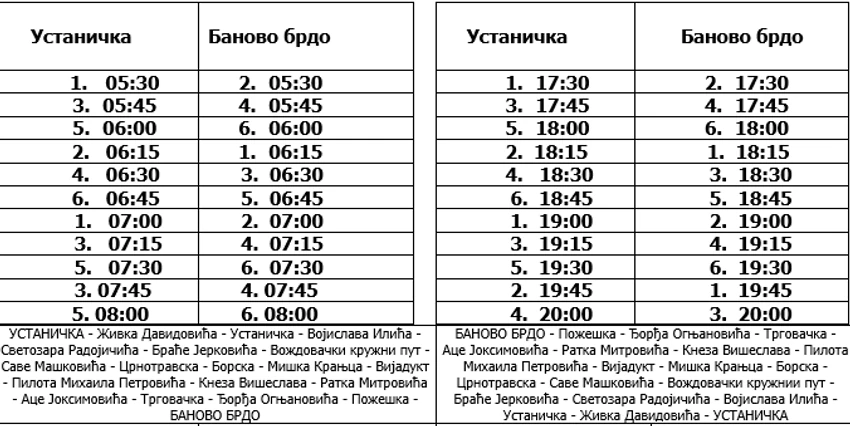 | Устаничка | Баново брдо |
|---|---|
| 1. 05:30 | 2. 05:30 |
| 3. 05:45 | 4. 05:45 |
| 5. 06:00 | 6. 06:00 |
| 2. 06:15 | 1. 06:15 |
| 4. 06:30 | 3. 06:30 |
| 6. 06:45 | 5. 06:45 |
| 1. 07:00 | 2. 07:00 |
| 3. 07:15 | 4. 07:15 |
| 5. 07:30 | 6. 07:30 |
| 3. 07:45 | 4. 07:45 |
| 5. 08:00 | 6. 08:00 |

УСТАНИЧКА - Живка Давидовића - Устаничка - Војислава Илића - Светозара Радојичића - Браће Јерковића - Вождовачки кружни пут - Саве Машковића - Црнотравска - Борска - Мишка Крањца - Вијадукт - Пилота Михаила Петровића - Кнеза Вишеслава - Ратка Митровића - Аце Јоксимовића - Трговачка - Ђорђа Огњановића - Пожешка - БАНОВО БРДО

| Устаничка | Баново брдо |
|---|---|
| 1. 17:30 | 2. 17:30 |
| 3. 17:45 | 4. 17:45 |
| 5. 18:00 | 6. 18:00 |
| 2. 18:15 | 1. 18:15 |
| 4. 18:30 | 3. 18:30 |
| 6. 18:45 | 5. 18:45 |
| 1. 19:00 | 2. 19:00 |
| 3. 19:15 | 4. 19:15 |
| 5. 19:30 | 6. 19:30 |
| 2. 19:45 | 1. 19:45 |
| 4. 20:00 | 3. 20:00 |

БАНОВО БРДО - Пожешка - Ђорђа Огњановића - Трговачка - Аце Јоксимовића - Ратка Митровића - Кнеза Вишеслава - Пилота Михаила Петровића - Вијадукт - Мишка Крањца - Борска - Црнотравска - Саве Машковића - Вождовачки кружнии пут - Браће Јерковића - Светозара Радојичића - Војислава Илића - Устаничка - Живка Давидовића - УСТАНИЧКА